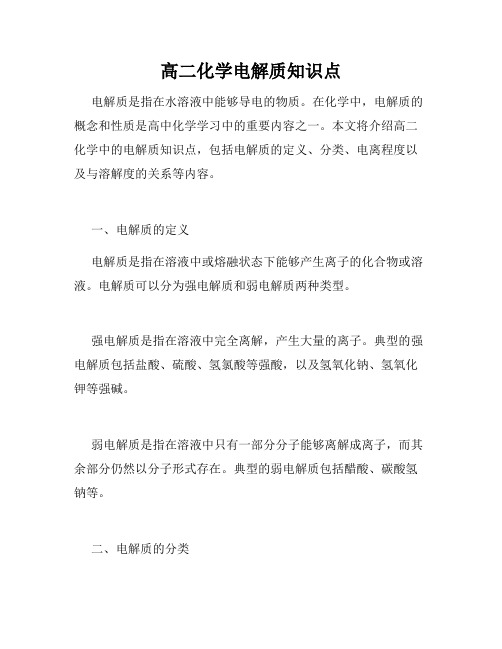 高二化学电解质知识点

电解质是指在水溶液中能够导电的物质。在化学中，电解质的概念和性质是高中化学学习中的重要内容之一。本文将介绍高二化学中的电解质知识点，包括电解质的定义、分类、电离程度以及与溶解度的关系等内容。

一、电解质的定义

电解质是指在溶液中或熔融状态下能够产生离子的化合物或溶液。电解质可以分为强电解质和弱电解质两种类型。

强电解质是指在溶液中完全离解，产生大量的离子。典型的强电解质包括盐酸、硫酸、氢氯酸等强酸，以及氢氧化钠、氢氧化钾等强碱。

弱电解质是指在溶液中只有一部分分子能够离解成离子，而其余部分仍然以分子形式存在。典型的弱电解质包括醋酸、碳酸氢钠等。

二、电解质的分类